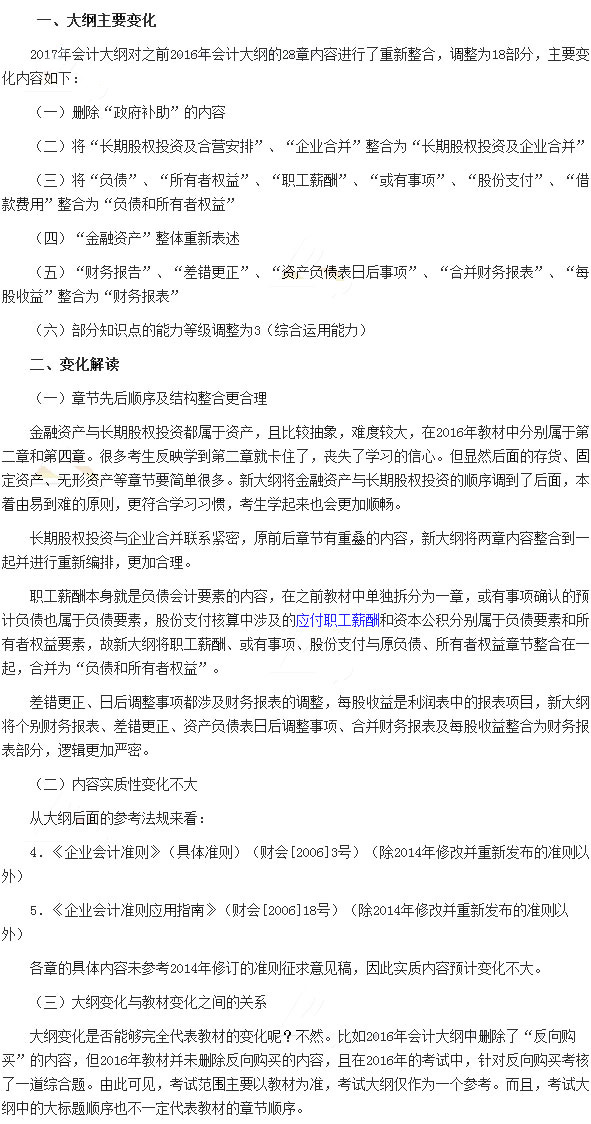 一、大纲主要变化

2017年会计大纲对之前2016年会计大纲的28章内容进行了重新整合，调整为18部分，主要变化内容如下：

（一）删除“政府补助”的内容

（二）将“长期股权投资及合营安排”、“企业合并”整合为“长期股权投资及企业合并”

（三）将“负债”、“所有者权益”、“职工薪酬”、“或有事项”、“股份支付”、“借款费用”整合为“负债和所有者权益”

（四）“金融资产”整体重新表述

（五）“财务报告”、“差错更正”、“资产负债表日后事项”、“合并财务报表”、“每股收益”整合为“财务报表”

（六）部分知识点的能力等级调整为3（综合运用能力）

二、变化解读

（一）章节先后顺序及结构整合更合理

金融资产与长期股权投资都属于资产，且比较抽象，难度较大，在2016年教材中分别属于第二章和第四章。很多考生反映学到第二章就卡住了，丧失了学习的信心。但显然后面的存货、固定资产、无形资产等章节要简单很多。新大纲将金融资产与长期股权投资的顺序调到了后面，本着由易到难的原则，更符合学习习惯，考生学起来也会更加顺畅。

长期股权投资与企业合并联系紧密，原前后章节有重叠的内容，新大纲将两章内容整合到一起并进行重新编排，更加合理。

职工薪酬本身就是负债会计要素的内容，在之前教材中单独拆分为一章，或有事项确认的预计负债也属于负债要素，股份支付核算中涉及的应付职工薪酬和资本公积分别属于负债要素和所有者权益要素，故新大纲将职工薪酬、或有事项、股份支付与原负债、所有者权益章节整合在一起，合并为“负债和所有者权益”。

差错更正、日后调整事项都涉及财务报表的调整，每股收益是利润表中的报表项目，新大纲将个别财务报表、差错更正、资产负债表日后调整事项、合并财务报表及每股收益整合为财务报表部分，逻辑更加严密。

（二）内容实质性变化不大

从大纲后面的参考法规来看：

4．《企业会计准则》（具体准则）（财会[2006]3号）（除2014年修改并重新发布的准则以外）

5．《企业会计准则应用指南》（财会[2006]18号）（除2014年修改并重新发布的准则以外）

各章的具体内容未参考2014年修订的准则征求意见稿，因此实质内容预计变化不大。

（三）大纲变化与教材变化之间的关系

大纲变化是否能够完全代表教材的变化呢？不然。比如2016年会计大纲中删除了“反向购买”的内容，但2016年教材并未删除反向购买的内容，且在2016年的考试中，针对反向购买考核了一道综合题。由此可见，考试范围主要以教材为准，考试大纲仅作为一个参考。而且，考试大纲中的大标题顺序也不一定代表教材的章节顺序。